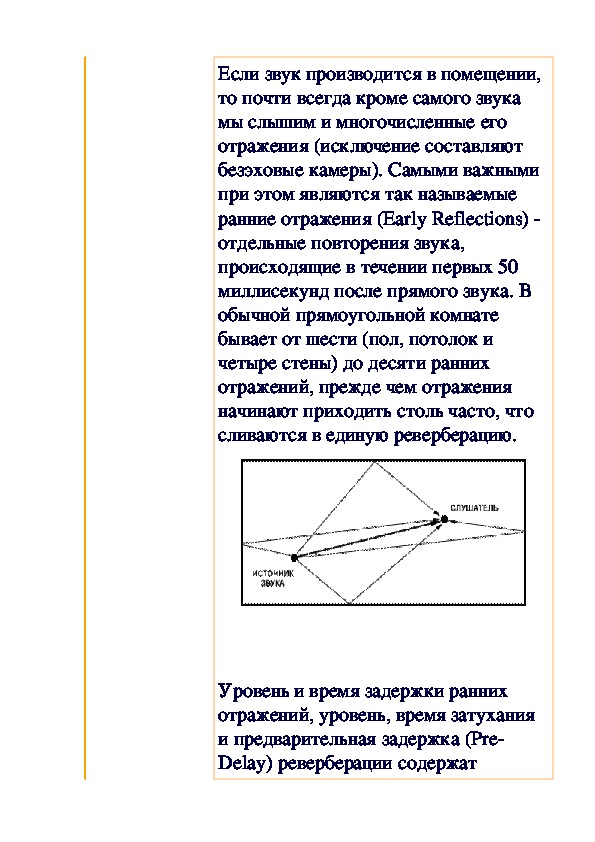 Если звук производится в помещении, то почти всегда кроме самого звука мы слышим и многочисленные его отражения (исключение составляют безэховые камеры). Самыми важными при этом являются так называемые ранние отражения (Early Reflections) - отдельные повторения звука, происходящие в течении первых 50 миллисекунд после прямого звука. В обычной прямоугольной комнате бывает от шести (пол, потолок и четыре стены) до десяти ранних отражений, прежде чем отражения начинают приходить столь часто, что сливаются в единую реверберацию.

СЛУШАТЕЛЬ

ИСТОЧНИК ЗВУКА

Уровень и время задержки ранних отражений, уровень, время затухания и предварительная задержка (Pre-Delay) реверберации содержат